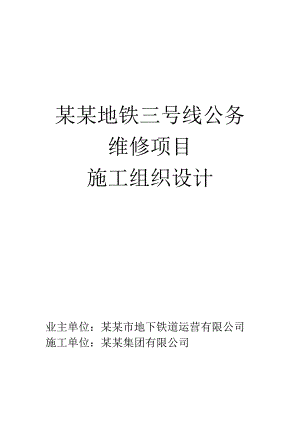 某某地铁三号线公务
维修项目
施工组织设计

业主单位：某某市地下铁道运营有限公司
施工单位：某某集团有限公司